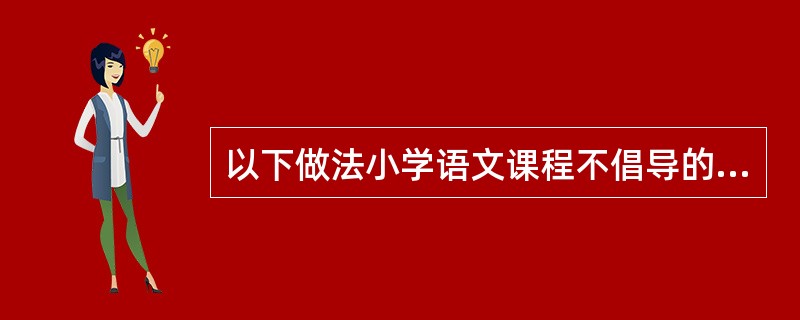 以下做法小学语文课程不倡导的...